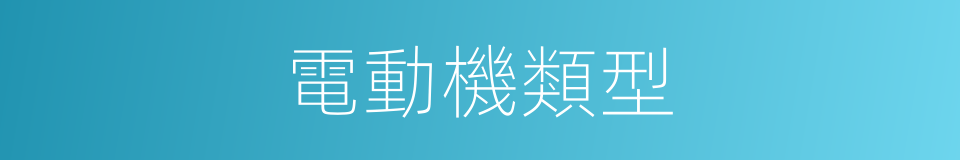 電動機類型